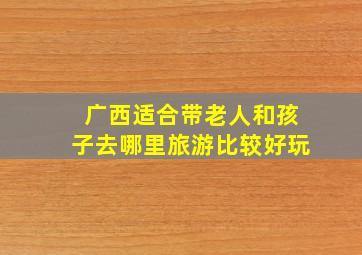 广西适合带老人和孩子去哪里旅游比较好玩